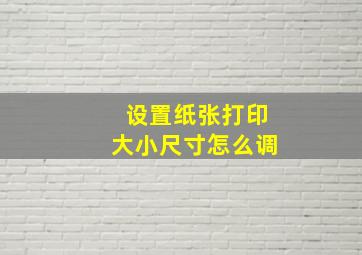 设置纸张打印
大小尺寸怎么调